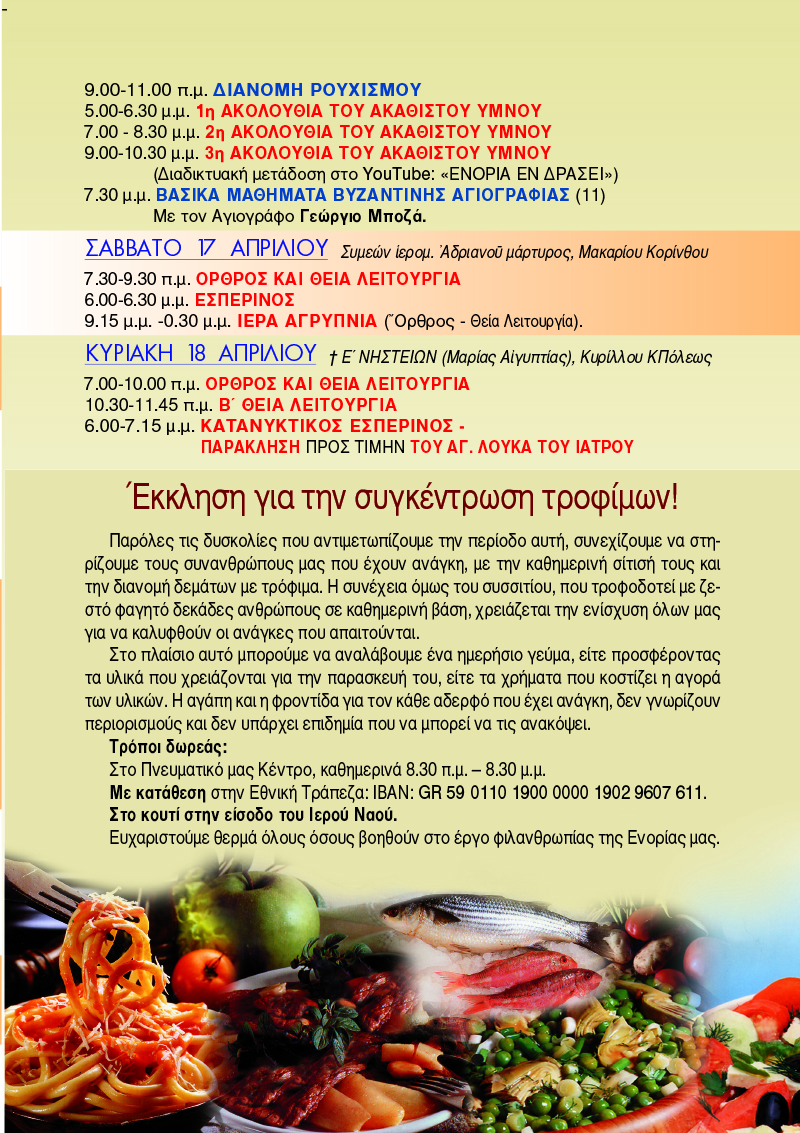 9.00-11.00 π.μ. ΔΙΑΝΟΜΗ ΡΟΥΧΙΣΜΟΥ
5.00-6.30 μ.μ. 1η ΑΚΟΛΟΥΘΙΑ ΤΟΥ ΑΚΑΘΙΣΤΟΥ ΥΜΝΟΥ
7.00 - 8.30 μ.μ. 2η ΑΚΟΛΟΥΘΙΑ ΤΟΥ ΑΚΑΘΙΣΤΟΥ ΥΜΝΟΥ
9.00-10.30 μ.μ. 3η ΑΚΟΛΟΥΘΙΑ ΤΟΥ ΑΚΑΘΙΣΤΟΥ ΥΜΝΟΥ
(Διαδικτυακή μετάδοση στο YouTube: «ΕΝΟΡΙΑ ΕΝ ΔΡΑΣΕΙ»)
7.30 μ.μ. ΒΑΣΙΚΑ ΜΑΘΗΜΑΤΑ ΒΥΖΑΝΤΙΝΗΣ ΑΓΙΟΓΡΑΦΙΑΣ (11)
Με τον Αγιογράφο Γεώργιο Μποζά.

ΣΑΒΒΑΤΟ 17 ΑΠΡΙΛΙΟΥ Συμεών ἱερομ. Ἀδριανοῦ μάρτυρος, Μακαρίου Κορίνθου
7.30-9.30 π.μ. ΟΡΘΡΟΣ ΚΑΙ ΘΕΙΑ ΛΕΙΤΟΥΡΓΙΑ
6.00-6.30 μ.μ. ΕΣΠΕΡΙΝΟΣ
9.15 μ.μ. -0.30 μ.μ. ΙΕΡΑ ΑΓΡΥΠΝΙΑ (Ὄρθρος - Θεία Λειτουργία).

ΚΥΡΙΑΚΗ 18 ΑΠΡΙΛΙΟΥ † Ε΄ ΝΗΣΤΕΙΩΝ (Μαρίας Αἰγυπτίας), Κυρίλλου ΚΠόλεως
7.00-10.00 π.μ. ΟΡΘΡΟΣ ΚΑΙ ΘΕΙΑ ΛΕΙΤΟΥΡΓΙΑ
10.30-11.45 π.μ. Β΄ ΘΕΙΑ ΛΕΙΤΟΥΡΓΙΑ
6.00-7.15 μ.μ. ΚΑΤΑΝΥΚΤΙΚΟΣ ΕΣΠΕΡΙΝΟΣ - ΠΑΡΑΚΛΗΣΗ ΠΡΟΣ ΤΙΜΗΝ ΤΟΥ ΑΓ. ΛΟΥΚΑ ΤΟΥ ΙΑΤΡΟΥ

Έκκληση για την συγκέντρωση τροφίμων!

Παρόλες τις δυσκολίες που αντιμετωπίζουμε την περίοδο αυτή, συνεχίζουμε να στηρίζουμε τους συνανθρώπους μας που έχουν ανάγκη, με την καθημερινή σίτισή τους και την διανομή δεμάτων με τρόφιμα. Η συνέχεια όμως του συσσιτίου, που τροφοδοτεί με ζεστό φαγητό δεκάδες ανθρώπους σε καθημερινή βάση, χρειάζεται την ενίσχυση όλων μας για να καλυφθούν οι ανάγκες που απαιτούνται.

Στο πλαίσιο αυτό μπορούμε να αναλάβουμε ένα ημερήσιο γεύμα, είτε προσφέροντας τα υλικά που χρειάζονται για την παρασκευή του, είτε τα χρήματα που κοστίζει η αγορά των υλικών. Η αγάπη και η φροντίδα για τον κάθε αδερφό που έχει ανάγκη, δεν γνωρίζουν περιορισμούς και δεν υπάρχει επιδημία που να μπορεί να τις ανακόψει.

Τρόποι δωρεάς:
Στο Πνευματικό μας Κέντρο, καθημερινά 8.30 π.μ. – 8.30 μ.μ.
Με κατάθεση στην Εθνική Τράπεζα: IBAN: GR 59 0110 1900 0000 1902 9607 611.
Στο κουτί στην είσοδο του Ιερού Ναού.
Ευχαριστούμε θερμά όλους όσους βοηθούν στο έργο φιλανθρωπίας της Ενορίας μας.